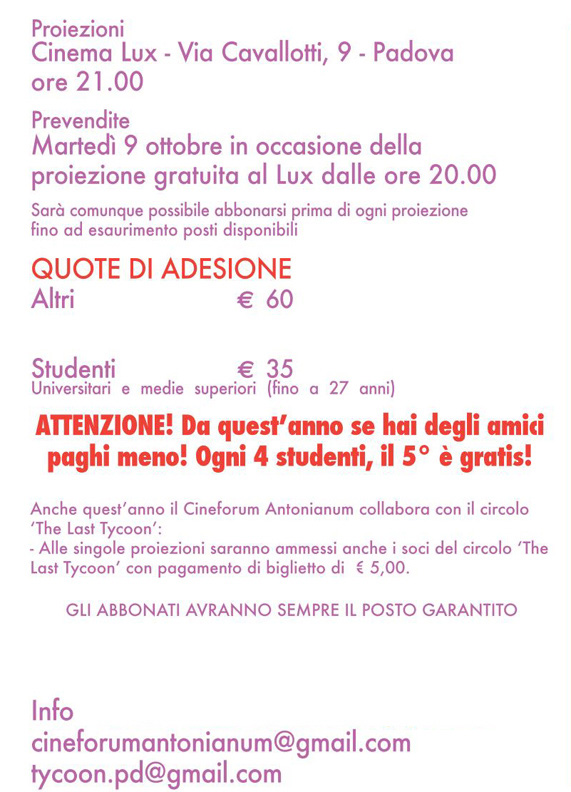 Proiezioni
Cinema Lux - Via Cavallotti, 9 - Padova
ore 21.00

Prevendite
Martedì 9 ottobre in occasione della proiezione gratuita al Lux dalle ore 20.00

Sarà comunque possibile abbonarsi prima di ogni proiezione fino ad esaurimento posti disponibili

QUOTE DI ADESIONE
Altri € 60

Studenti € 35
Universitari e medie superiori (fino a 27 anni)

ATTENZIONE! Da quest'anno se hai degli amici paghi meno! Ogni 4 studenti, il 5° è gratis!

Anche quest'anno il Cineforum Antonianum collabora con il circolo 'The Last Tycoon':
- Alle singole proiezioni saranno ammessi anche i soci del circolo 'The Last Tycoon' con pagamento di biglietto di € 5,00.

GLI ABBONATI AVRANNO SEMPRE IL POSTO GARANTITO

Info
cineforumantonianum@gmail.com
tycoon.pd@gmail.com